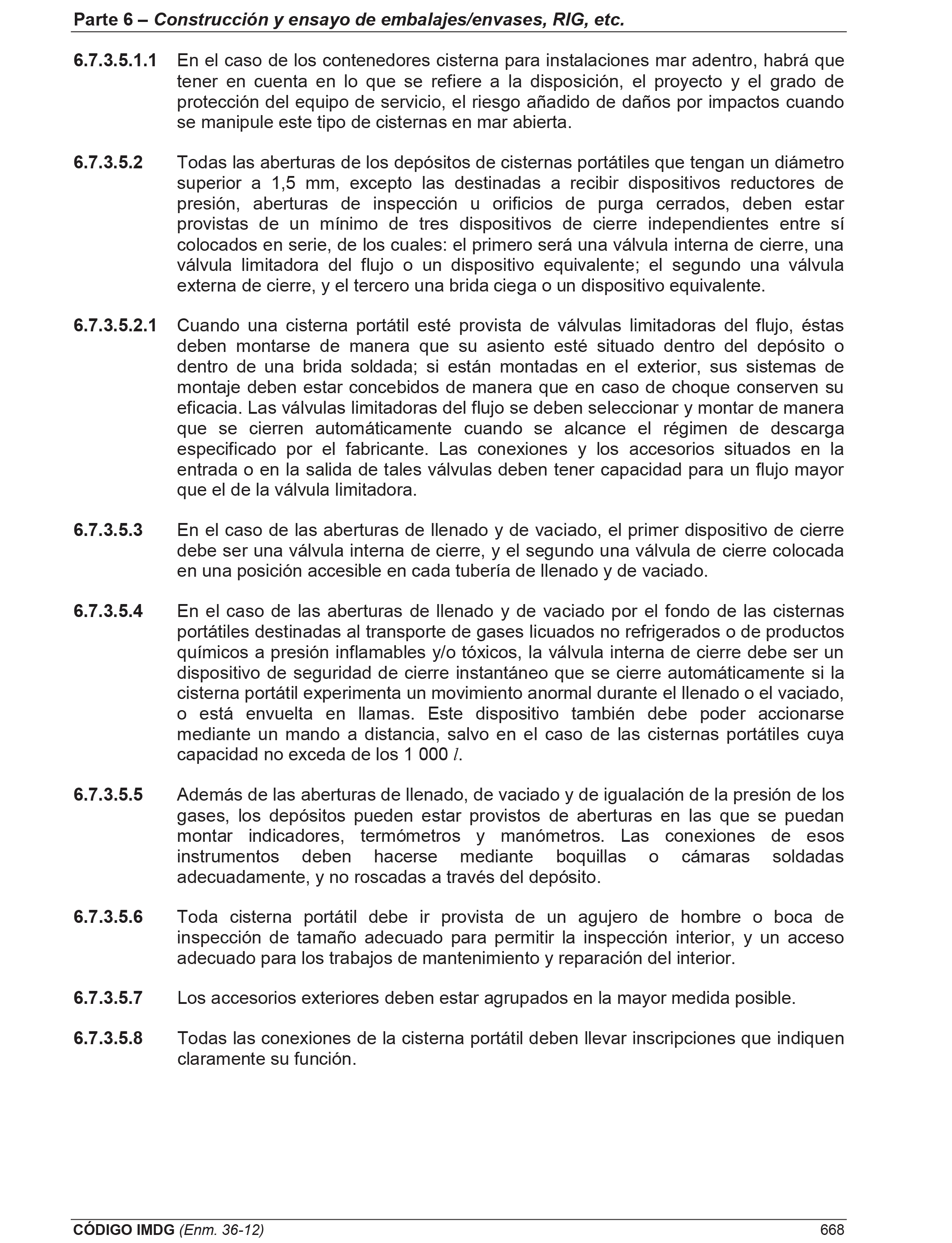 Parte 6 – Construcción y ensayo de embalajes/envases, RIG, etc.

6.7.3.5.1.1 En el caso de los contenedores cisterna para instalaciones mar adentro, habrá que tener en cuenta en lo que se refiere a la disposición, el proyecto y el grado de protección del equipo de servicio, el riesgo añadido de daños por impactos cuando se manipule este tipo de cisternas en mar abierta.

6.7.3.5.2 Todas las aberturas de los depósitos de cisternas portátiles que tengan un diámetro superior a 1,5 mm, excepto las destinadas a recibir dispositivos reductores de presión, aberturas de inspección u orificios de purga cerrados, deben estar provistas de un mínimo de tres dispositivos de cierre independientes entre sí colocados en serie, de los cuales: el primero será una válvula interna de cierre, una válvula limitadora del flujo o un dispositivo equivalente; el segundo una válvula externa de cierre, y el tercero una brida ciega o un dispositivo equivalente.

6.7.3.5.2.1 Cuando una cisterna portátil esté provista de válvulas limitadoras del flujo, éstas deben montarse de manera que su asiento esté situado dentro del depósito o dentro de una brida soldada; si están montadas en el exterior, sus sistemas de montaje deben estar concebidos de manera que en caso de choque conserven su eficacia. Las válvulas limitadoras del flujo se deben seleccionar y montar de manera que se cierren automáticamente cuando se alcance el régimen de descarga especificado por el fabricante. Las conexiones y los accesorios situados en la entrada o en la salida de tales válvulas deben tener capacidad para un flujo mayor que el de la válvula limitadora.

6.7.3.5.3 En el caso de las aberturas de llenado y de vaciado, el primer dispositivo de cierre debe ser una válvula interna de cierre, y el segundo una válvula de cierre colocada en una posición accesible en cada tubería de llenado y de vaciado.

6.7.3.5.4 En el caso de las aberturas de llenado y de vaciado por el fondo de las cisternas portátiles destinadas al transporte de gases licuados no refrigerados o de productos químicos a presión inflamables y/o tóxicos, la válvula interna de cierre debe ser un dispositivo de seguridad de cierre instantáneo que se cierre automáticamente si la cisterna portátil experimenta un movimiento anormal durante el llenado o el vaciado, o está envuelta en llamas. Este dispositivo también debe poder accionarse mediante un mando a distancia, salvo en el caso de las cisternas portátiles cuya capacidad no exceda de los 1 000 $l$.

6.7.3.5.5 Además de las aberturas de llenado, de vaciado y de igualación de la presión de los gases, los depósitos pueden estar provistos de aberturas en las que se puedan montar indicadores, termómetros y manómetros. Las conexiones de esos instrumentos deben hacerse mediante boquillas o cámaras soldadas adecuadamente, y no roscadas a través del depósito.

6.7.3.5.6 Toda cisterna portátil debe ir provista de un agujero de hombre o boca de inspección de tamaño adecuado para permitir la inspección interior, y un acceso adecuado para los trabajos de mantenimiento y reparación del interior.

6.7.3.5.7 Los accesorios exteriores deben estar agrupados en la mayor medida posible.

6.7.3.5.8 Todas las conexiones de la cisterna portátil deben llevar inscripciones que indiquen claramente su función.

CÓDIGO IMDG (Enm. 36-12) 668